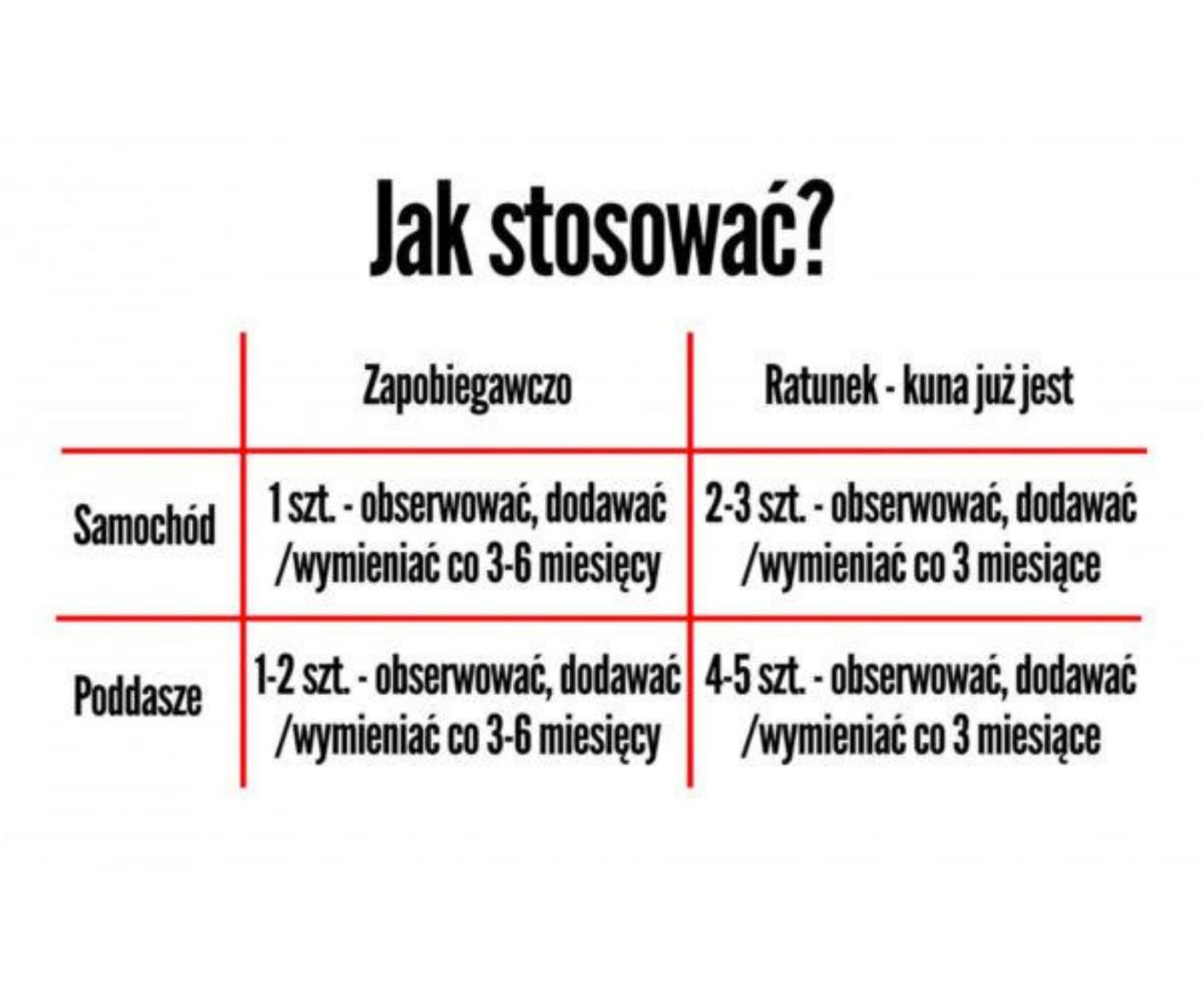 Jak stosować?

| | Zapobiegawczo | Ratunek - kuna już jest |
|---|---|---|
| Samochód | 1 szt. - obserwować, dodawać /wymieniać co 3-6 miesięcy | 2-3 szt. - obserwować, dodawać /wymieniać co 3 miesiące |
| Poddasze | 1-2 szt. - obserwować, dodawać /wymieniać co 3-6 miesięcy | 4-5 szt. - obserwować, dodawać /wymieniać co 3 miesiące |